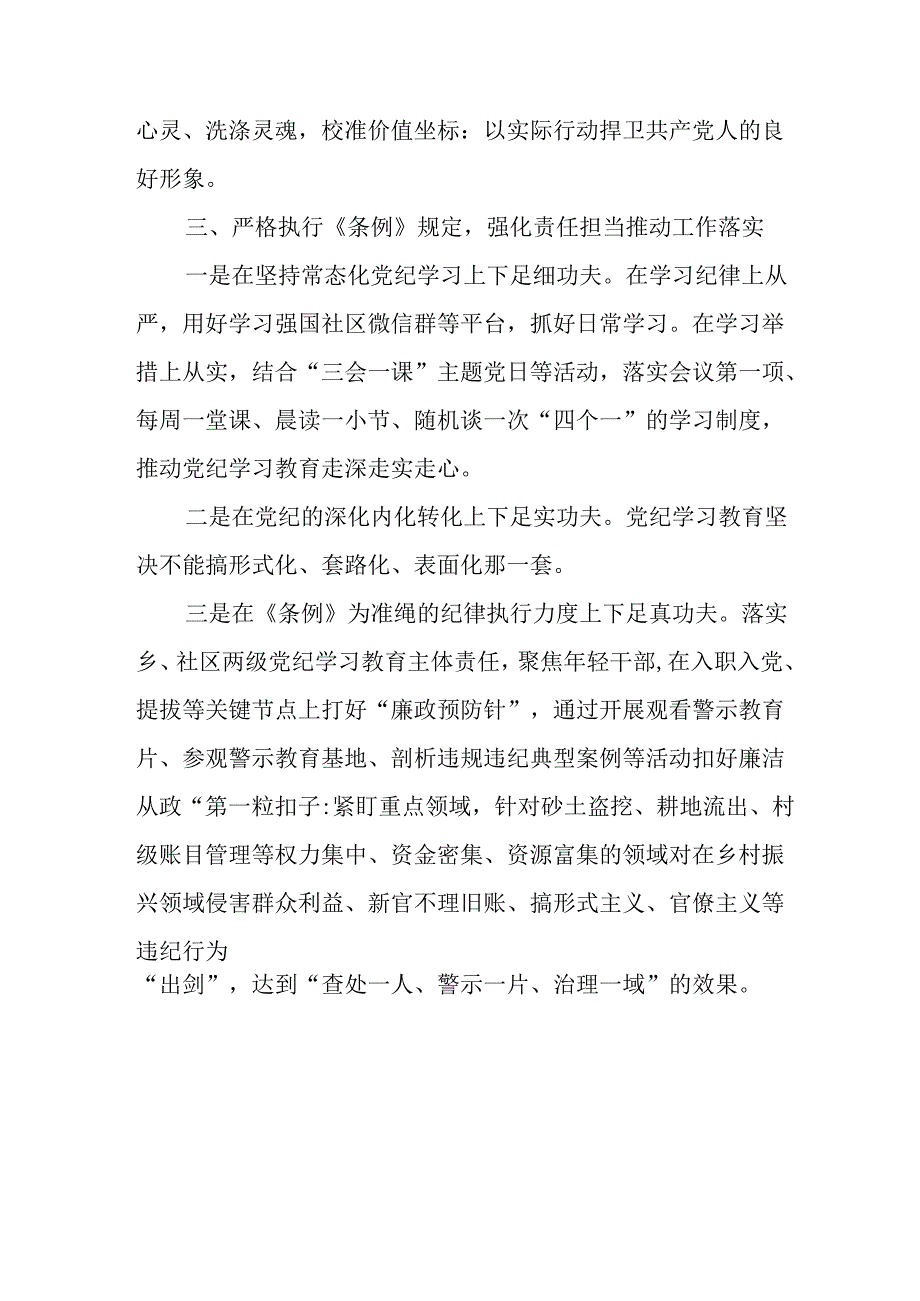 心灵、洗涤灵魂，校准价值坐标：以实际行动捍卫共产党人的良好形象。

三、严格执行《条例》规定，强化责任担当推动工作落实

一是在坚持常态化党纪学习上下足细功夫。在学习纪律上从严，用好学习强国社区微信群等平台，抓好日常学习。在学习举措上从实，结合“三会一课”主题党日等活动，落实会议第一项、每周一堂课、晨读一小节、随机谈一次“四个一”的学习制度，推动党纪学习教育走深走实走心。

二是在党纪的深化内化转化上下足实功夫。党纪学习教育坚决不能搞形式化、套路化、表面化那一套。

三是在《条例》为准绳的纪律执行力度上下足真功夫。落实乡、社区两级党纪学习教育主体责任，聚焦年轻干部，在入职入党、提拔等关键节点上打好“廉政预防针”，通过开展观看警示教育片、参观警示教育基地、剖析违规违纪典型案例等活动扣好廉洁从政“第一粒扣子:紧盯重点领域，针对砂土盗挖、耕地流出、村级账目管理等权力集中、资金密集、资源富集的领域对在乡村振兴领域侵害群众利益、新官不理旧账、搞形式主义、官僚主义等违纪行为

“出剑”，达到“查处一人、警示一片、治理一域”的效果。